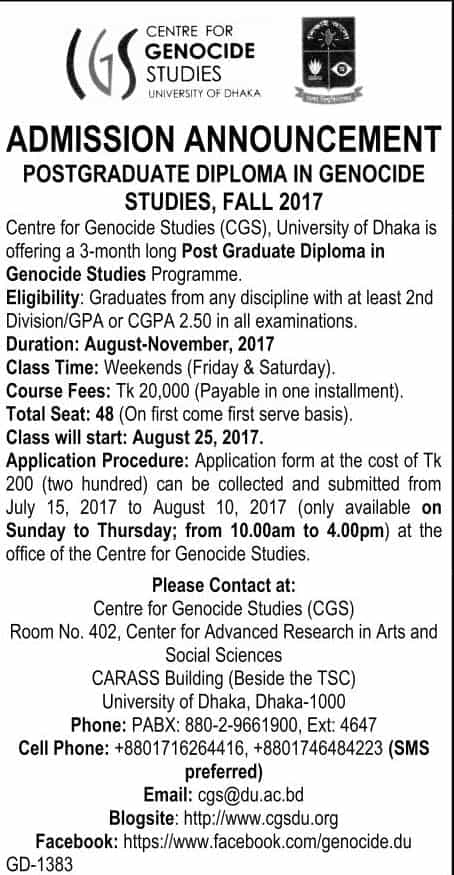 CGS CENTRE FOR GENOCIDE STUDIES UNIVERSITY OF DHAKA

ADMISSION ANNOUNCEMENT

POSTGRADUATE DIPLOMA IN GENOCIDE STUDIES, FALL 2017

Centre for Genocide Studies (CGS), University of Dhaka is offering a 3-month long Post Graduate Diploma in Genocide Studies Programme.

Eligibility: Graduates from any discipline with at least 2nd Division/GPA or CGPA 2.50 in all examinations.

Duration: August-November, 2017

Class Time: Weekends (Friday & Saturday).

Course Fees: Tk 20,000 (Payable in one installment).

Total Seat: 48 (On first come first serve basis).

Class will start: August 25, 2017.

Application Procedure: Application form at the cost of Tk 200 (two hundred) can be collected and submitted from July 15, 2017 to August 10, 2017 (only available on Sunday to Thursday; from 10.00am to 4.00pm) at the office of the Centre for Genocide Studies.

Please Contact at:
Centre for Genocide Studies (CGS)
Room No. 402, Center for Advanced Research in Arts and Social Sciences
CARASS Building (Beside the TSC)
University of Dhaka, Dhaka-1000
Phone: PABX: 880-2-9661900, Ext: 4647
Cell Phone: +8801716264416, +8801746484223 (SMS preferred)
Email: cgs@du.ac.bd
Blogsite: http://www.cgsdu.org
Facebook: https://www.facebook.com/genocide.du

GD-1383